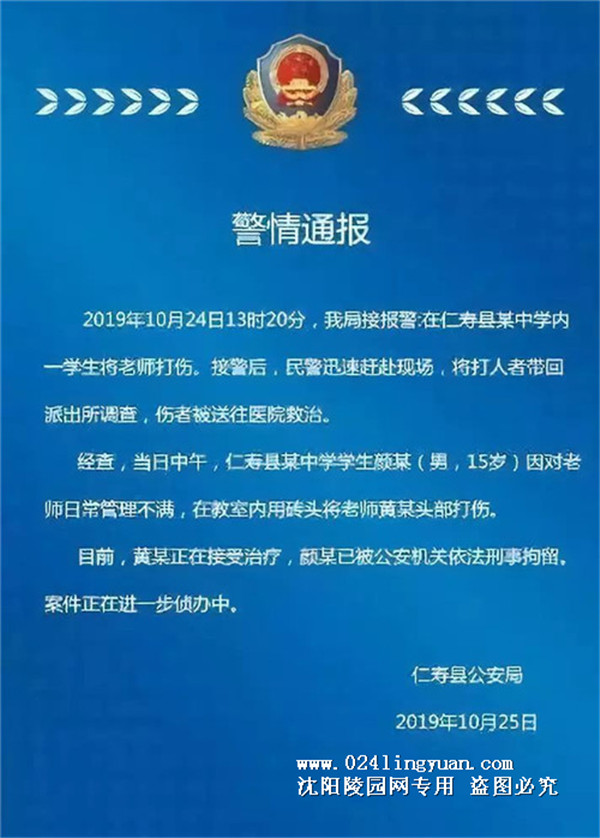 警情通报

2019年10月24日13时20分，我局接报警:在仁寿县某中学内一学生将老师打伤。接警后，民警迅速赶赴现场，将打人者带回派出所调查，伤者被送往医院救治。

经查，当日中午，仁寿县某中学学生颜某（男，15岁）因对老师日常管理不满，在教室内用砖头将老师黄某头部打伤。

目前，黄某正在接受治疗，颜某已被公安机关依法刑事拘留。案件正在进一步侦办中。

仁寿县公安局

2019年10月25日

www.024lingyuan.com
沈阳陵园网专用 盗图必究